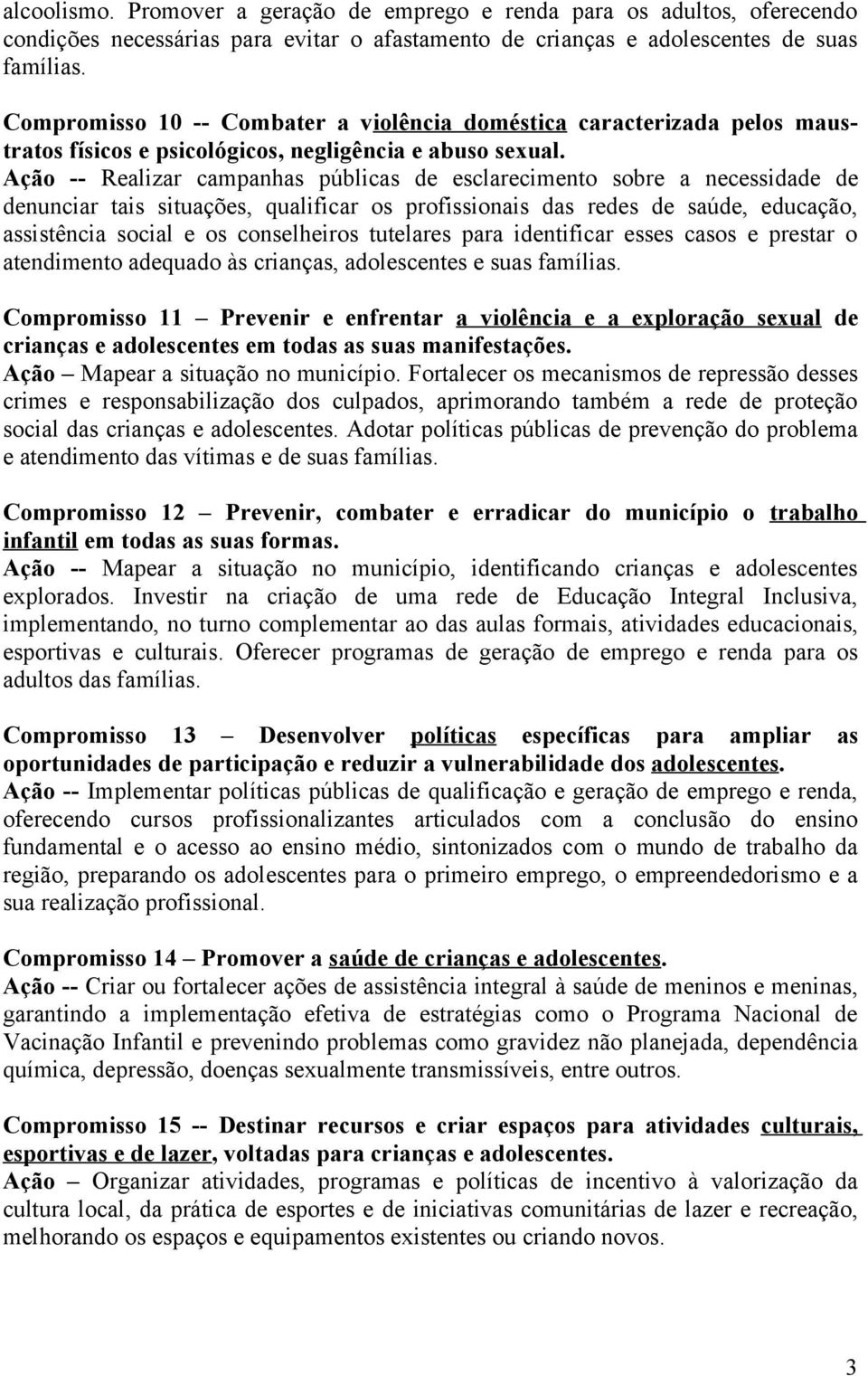 alcoolismo. Promover a geração de emprego e renda para os adultos, oferecendo condições necessárias para evitar o afastamento de crianças e adolescentes de suas famílias.

Compromisso 10 -- Combater a violência doméstica caracterizada pelos maus-tratos físicos e psicológicos, negligência e abuso sexual.
Ação -- Realizar campanhas públicas de esclarecimento sobre a necessidade de denunciar tais situações, qualificar os profissionais das redes de saúde, educação, assistência social e os conselheiros tutelares para identificar esses casos e prestar o atendimento adequado às crianças, adolescentes e suas famílias.

Compromisso 11 – Prevenir e enfrentar a violência e a exploração sexual de crianças e adolescentes em todas as suas manifestações.
Ação – Mapear a situação no município. Fortalecer os mecanismos de repressão desses crimes e responsabilização dos culpados, aprimorando também a rede de proteção social das crianças e adolescentes. Adotar políticas públicas de prevenção do problema e atendimento das vítimas e de suas famílias.

Compromisso 12 – Prevenir, combater e erradicar do município o trabalho infantil em todas as suas formas.
Ação -- Mapear a situação no município, identificando crianças e adolescentes explorados. Investir na criação de uma rede de Educação Integral Inclusiva, implementando, no turno complementar ao das aulas formais, atividades educacionais, esportivas e culturais. Oferecer programas de geração de emprego e renda para os adultos das famílias.

Compromisso 13 – Desenvolver políticas específicas para ampliar as oportunidades de participação e reduzir a vulnerabilidade dos adolescentes.
Ação -- Implementar políticas públicas de qualificação e geração de emprego e renda, oferecendo cursos profissionalizantes articulados com a conclusão do ensino fundamental e o acesso ao ensino médio, sintonizados com o mundo de trabalho da região, preparando os adolescentes para o primeiro emprego, o empreendedorismo e a sua realização profissional.

Compromisso 14 – Promover a saúde de crianças e adolescentes.
Ação -- Criar ou fortalecer ações de assistência integral à saúde de meninos e meninas, garantindo a implementação efetiva de estratégias como o Programa Nacional de Vacinação Infantil e prevenindo problemas como gravidez não planejada, dependência química, depressão, doenças sexualmente transmissíveis, entre outros.

Compromisso 15 -- Destinar recursos e criar espaços para atividades culturais, esportivas e de lazer, voltadas para crianças e adolescentes.
Ação – Organizar atividades, programas e políticas de incentivo à valorização da cultura local, da prática de esportes e de iniciativas comunitárias de lazer e recreação, melhorando os espaços e equipamentos existentes ou criando novos.

3